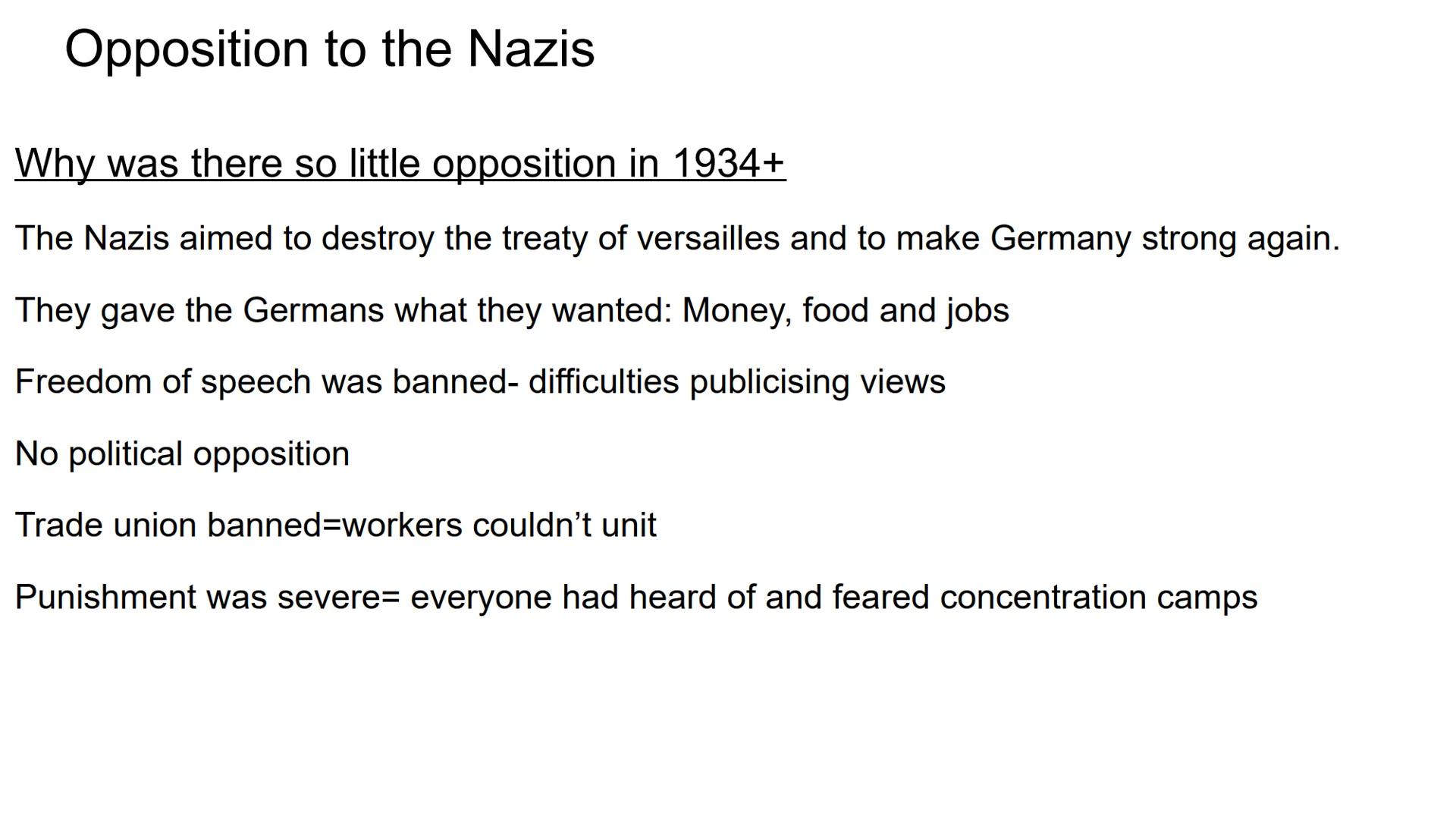 Opposition to the Nazis

Why was there so little opposition in 1934+

The Nazis aimed to destroy the treaty of versailles and to make Germany strong again.

They gave the Germans what they wanted: Money, food and jobs

Freedom of speech was banned- difficulties publicising views

No political opposition

Trade union banned=workers couldn't unit

Punishment was severe= everyone had heard of and feared concentration camps